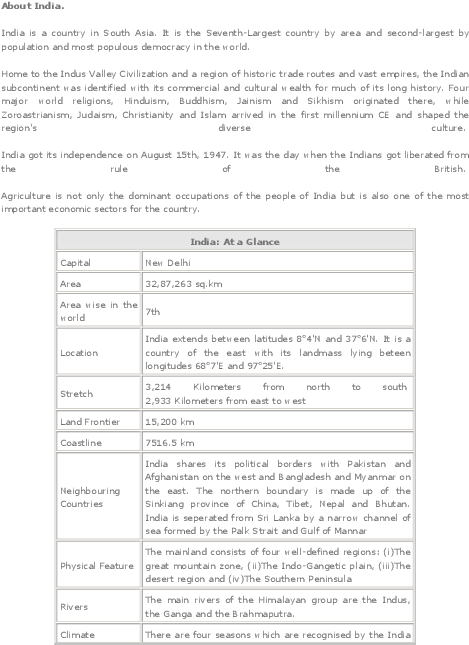 About India.

India is a country in South Asia. It is the Seventh-Largest country by area and second-largest by population and most populous democracy in the world.

Home to the Indus Valley Civilization and a region of historic trade routes and vast empires, the Indian subcontinent was identified with its commercial and cultural wealth for much of its long history. Four major world religions, Hinduism, Buddhism, Jainism and Sikhism originated there, while Zoroastrianism, Judaism, Christianity and Islam arrived in the first millennium CE and shaped the region's diverse culture.

India got its independence on August 15th, 1947. It was the day when the Indians got liberated from the rule of the British.

Agriculture is not only the dominant occupations of the people of India but is also one of the most important economic sectors for the country.

| India: At a Glance | |
|---|---|
| Capital | New Delhi |
| Area | 32,87,263 sq.km |
| Area wise in the world | 7th |
| Location | India extends between latitudes 8°4'N and 37°6'N. It is a country of the east with its landmass lying beteen longitudes 68°7'E and 97°25'E. |
| Stretch | 3,214 Kilometers from north to south 2,933 Kilometers from east to west |
| Land Frontier | 15,200 km |
| Coastline | 7516.5 km |
| Neighbouring Countries | India shares its political borders with Pakistan and Afghanistan on the west and Bangladesh and Myanmar on the east. The northern boundary is made up of the Sinkiang province of China, Tibet, Nepal and Bhutan. India is seperated from Sri Lanka by a narrow channel of sea formed by the Palk Strait and Gulf of Mannar |
| Physical Feature | The mainland consists of four well-defined regions: (i)The great mountain zone, (ii)The Indo-Gangetic plain, (iii)The desert region and (iv)The Southern Peninsula |
| Rivers | The main rivers of the Himalayan group are the Indus, the Ganga and the Brahmaputra. |
| Climate | There are four seasons which are recognised by the India |